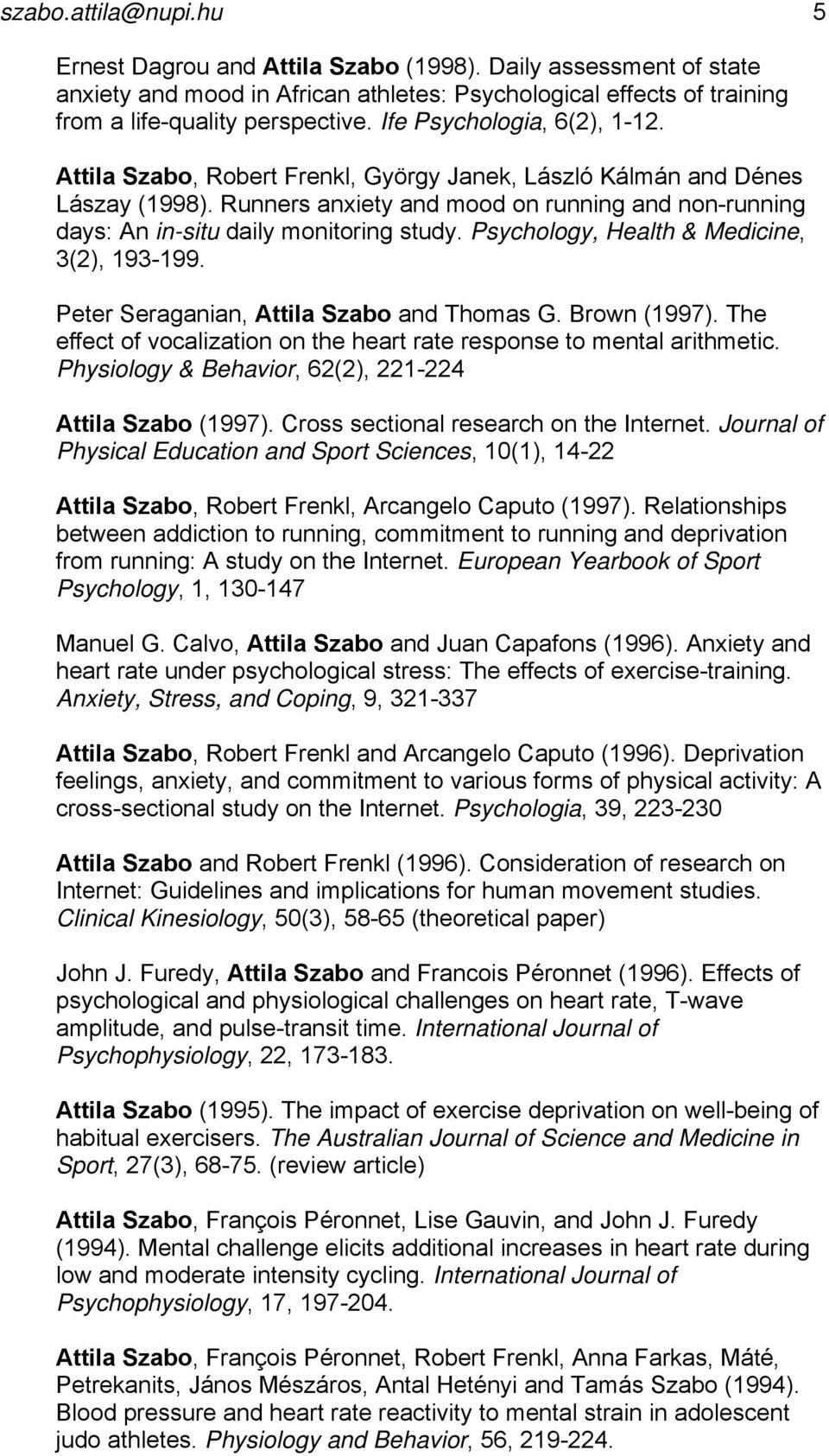 szabo.attila@nupi.hu 5

Ernest Dagrou and Attila Szabo (1998). Daily assessment of state anxiety and mood in African athletes: Psychological effects of training from a life-quality perspective. Ife Psychologia, 6(2), 1-12.

Attila Szabo, Robert Frenkl, György Janek, László Kálmán and Dénes Lászay (1998). Runners anxiety and mood on running and non-running days: An in-situ daily monitoring study. Psychology, Health & Medicine, 3(2), 193-199.

Peter Seraganian, Attila Szabo and Thomas G. Brown (1997). The effect of vocalization on the heart rate response to mental arithmetic. Physiology & Behavior, 62(2), 221-224

Attila Szabo (1997). Cross sectional research on the Internet. Journal of Physical Education and Sport Sciences, 10(1), 14-22

Attila Szabo, Robert Frenkl, Arcangelo Caputo (1997). Relationships between addiction to running, commitment to running and deprivation from running: A study on the Internet. European Yearbook of Sport Psychology, 1, 130-147

Manuel G. Calvo, Attila Szabo and Juan Capafons (1996). Anxiety and heart rate under psychological stress: The effects of exercise-training. Anxiety, Stress, and Coping, 9, 321-337

Attila Szabo, Robert Frenkl and Arcangelo Caputo (1996). Deprivation feelings, anxiety, and commitment to various forms of physical activity: A cross-sectional study on the Internet. Psychologia, 39, 223-230

Attila Szabo and Robert Frenkl (1996). Consideration of research on Internet: Guidelines and implications for human movement studies. Clinical Kinesiology, 50(3), 58-65 (theoretical paper)

John J. Furedy, Attila Szabo and Francois Péronnet (1996). Effects of psychological and physiological challenges on heart rate, T-wave amplitude, and pulse-transit time. International Journal of Psychophysiology, 22, 173-183.

Attila Szabo (1995). The impact of exercise deprivation on well-being of habitual exercisers. The Australian Journal of Science and Medicine in Sport, 27(3), 68-75. (review article)

Attila Szabo, François Péronnet, Lise Gauvin, and John J. Furedy (1994). Mental challenge elicits additional increases in heart rate during low and moderate intensity cycling. International Journal of Psychophysiology, 17, 197-204.

Attila Szabo, François Péronnet, Robert Frenkl, Anna Farkas, Máté, Petrekanits, János Mészáros, Antal Hetényi and Tamás Szabo (1994). Blood pressure and heart rate reactivity to mental strain in adolescent judo athletes. Physiology and Behavior, 56, 219-224.